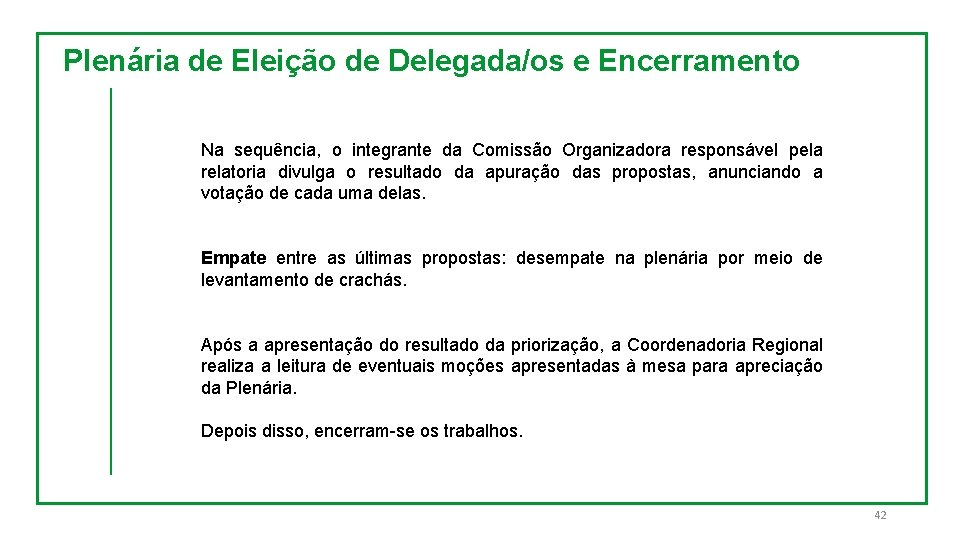 Plenária de Eleição de Delegada/os e Encerramento

Na sequência, o integrante da Comissão Organizadora responsável pela relatoria divulga o resultado da apuração das propostas, anunciando a votação de cada uma delas.

Empate entre as últimas propostas: desempate na plenária por meio de levantamento de crachás.

Após a apresentação do resultado da priorização, a Coordenadoria Regional realiza a leitura de eventuais moções apresentadas à mesa para apreciação da Plenária.

Depois disso, encerram-se os trabalhos.

42